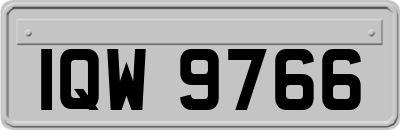 IQW 9766